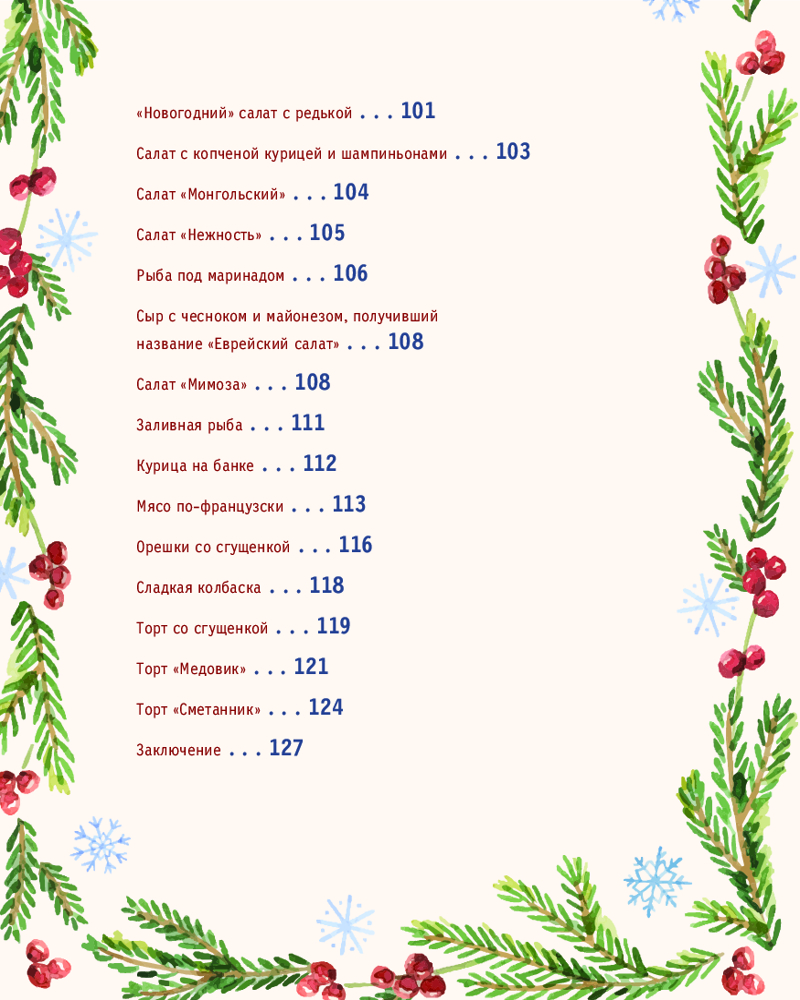 «Новогодний» салат с редькой . . . 101

Салат с копченой курицей и шампиньонами . . . 103

Салат «Монгольский» . . . 104

Салат «Нежность» . . . 105

Рыба под маринадом . . . 106

Сыр с чесноком и майонезом, получивший название «Еврейский салат» . . . 108

Салат «Мимоза» . . . 108

Заливная рыба . . . 111

Курица на банке . . . 112

Мясо по-французски . . . 113

Орешки со сгущенкой . . . 116

Сладкая колбаска . . . 118

Торт со сгущенкой . . . 119

Торт «Медовик» . . . 121

Торт «Сметанник» . . . 124

Заключение . . . 127